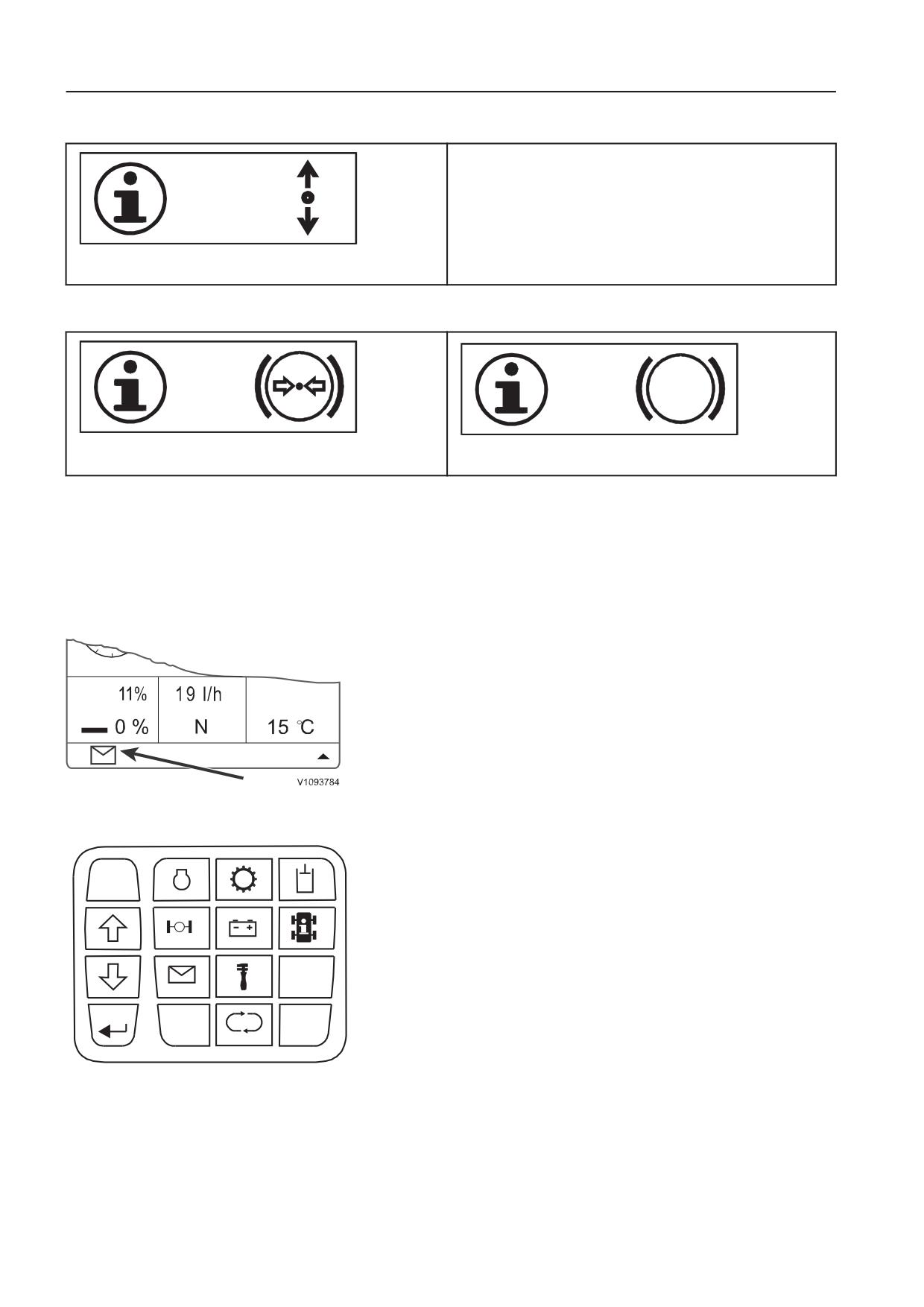 11%

19 l/h

0 %

N

15 °C

V1093784